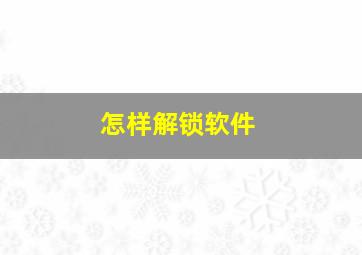 怎样解锁软件